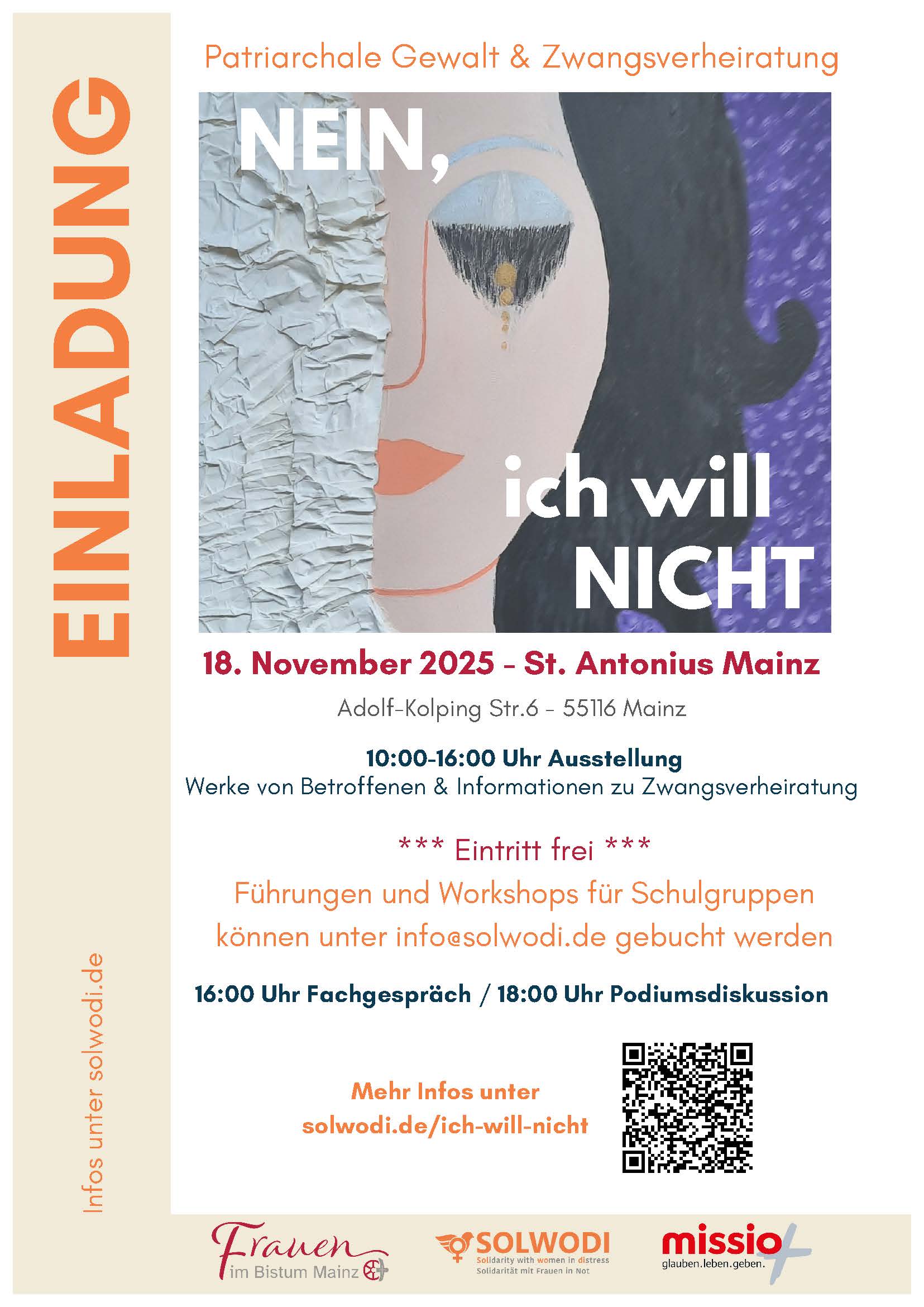 EINLADUNG

Infos unter solwodi.de

Patriarchale Gewalt & Zwangsverheiratung

NEIN,

ich will NICHT

18. November 2025 - St. Antonius Mainz

Adolf-Kolping Str.6 - 55116 Mainz

10:00-16:00 Uhr Ausstellung
Werke von Betroffenen & Informationen zu Zwangsverheiratung

*** Eintritt frei ***

Führungen und Workshops für Schulgruppen können unter info@solwodi.de gebucht werden

16:00 Uhr Fachgespräch / 18:00 Uhr Podiumsdiskussion

Mehr Infos unter
solwodi.de/ich-will-nicht

Frauen im Bistum Mainz

SOLWODI
Solidarity with women in distress
Solidarität mit Frauen in Not

missio
glauben.leben.geben.